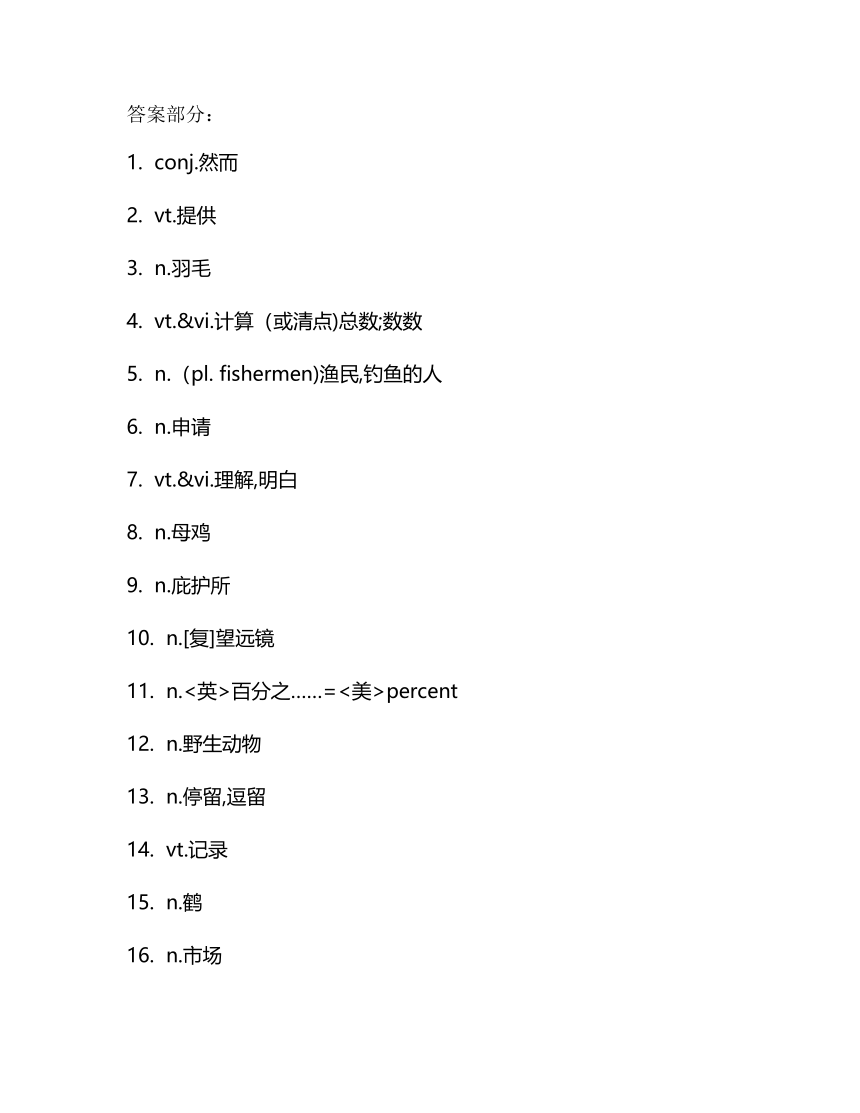 答案部分：

1. conj.然而

2. vt.提供

3. n.羽毛

4. vt.&vi.计算（或清点)总数;数数

5. n.（pl. fishermen)渔民,钓鱼的人

6. n.申请

7. vt.&vi.理解,明白

8. n.母鸡

9. n.庇护所

10. n.[复]望远镜

11. n.<英>百分之……=<美>percent

12. n.野生动物

13. n.停留,逗留

14. vt.记录

15. n.鹤

16. n.市场